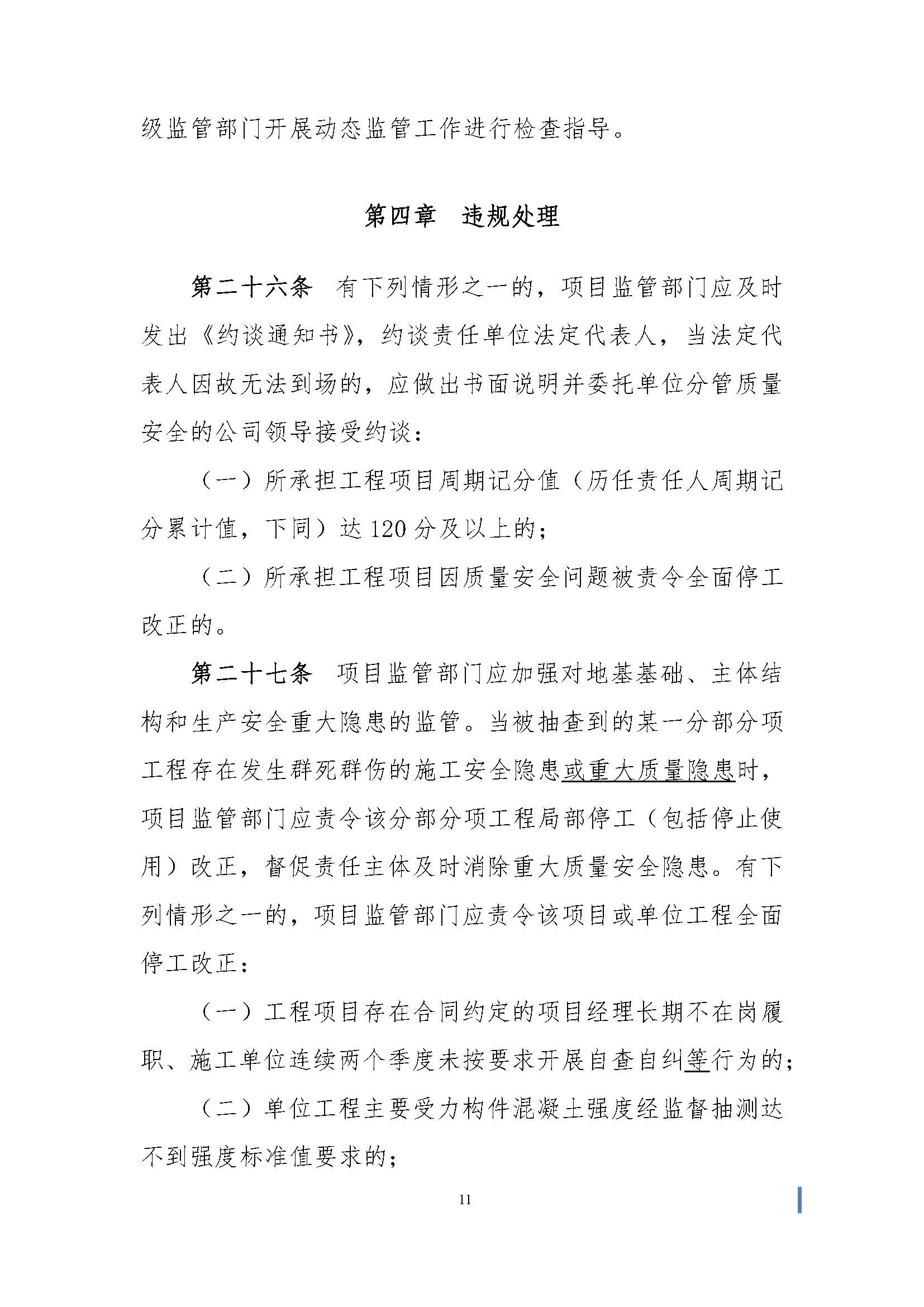 级监管部门开展动态监管工作进行检查指导。

第四章　违规处理

第二十六条　有下列情形之一的，项目监管部门应及时发出《约谈通知书》，约谈责任单位法定代表人，当法定代表人因故无法到场的，应做出书面说明并委托单位分管质量安全的公司领导接受约谈：

（一）所承担工程项目周期记分值（历任责任人周期记分累计值，下同）达 120 分及以上的；

（二）所承担工程项目因质量安全问题被责令全面停工改正的。

第二十七条　项目监管部门应加强对地基基础、主体结构和生产安全重大隐患的监管。当被抽查到的某一分部分项工程存在发生群死群伤的施工安全隐患或重大质量隐患时，项目监管部门应责令该分部分项工程局部停工（包括停止使用）改正，督促责任主体及时消除重大质量安全隐患。有下列情形之一的，项目监管部门应责令该项目或单位工程全面停工改正：

（一）工程项目存在合同约定的项目经理长期不在岗履职、施工单位连续两个季度未按要求开展自查自纠等行为的；

（二）单位工程主要受力构件混凝土强度经监督抽测达不到强度标准值要求的；

11